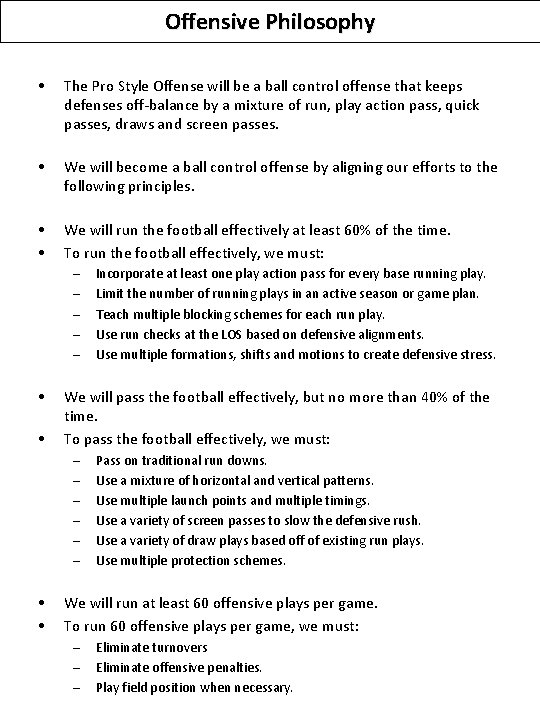 Offensive Philosophy

• The Pro Style Offense will be a ball control offense that keeps defenses off-balance by a mixture of run, play action pass, quick passes, draws and screen passes.

• We will become a ball control offense by aligning our efforts to the following principles.

• We will run the football effectively at least 60% of the time.
• To run the football effectively, we must:
– Incorporate at least one play action pass for every base running play.
– Limit the number of running plays in an active season or game plan.
– Teach multiple blocking schemes for each run play.
– Use run checks at the LOS based on defensive alignments.
– Use multiple formations, shifts and motions to create defensive stress.

• We will pass the football effectively, but no more than 40% of the time.
• To pass the football effectively, we must:
– Pass on traditional run downs.
– Use a mixture of horizontal and vertical patterns.
– Use multiple launch points and multiple timings.
– Use a variety of screen passes to slow the defensive rush.
– Use a variety of draw plays based off of existing run plays.
– Use multiple protection schemes.

• We will run at least 60 offensive plays per game.
• To run 60 offensive plays per game, we must:
– Eliminate turnovers
– Eliminate offensive penalties.
– Play field position when necessary.